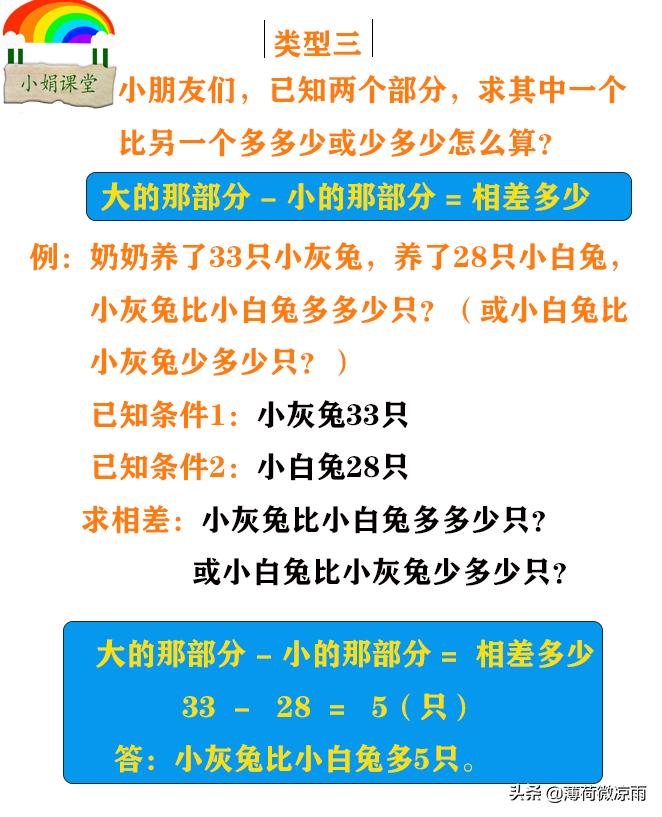 小娟课堂

类型三

小朋友们，已知两个部分，求其中一个比另一个多多少或少多少怎么算？

大的那部分 - 小的那部分 = 相差多少

例：奶奶养了33只小灰兔，养了28只小白兔，小灰兔比小白兔多多少只？（或小白兔比小灰兔少多少只？）

已知条件1：小灰兔33只

已知条件2：小白兔28只

求相差：小灰兔比小白兔多多少只？
或小白兔比小灰兔少多少只？

大的那部分 - 小的那部分 = 相差多少
33 - 28 = 5（只）
答：小灰兔比小白兔多5只。

头条 @薄荷微凉雨